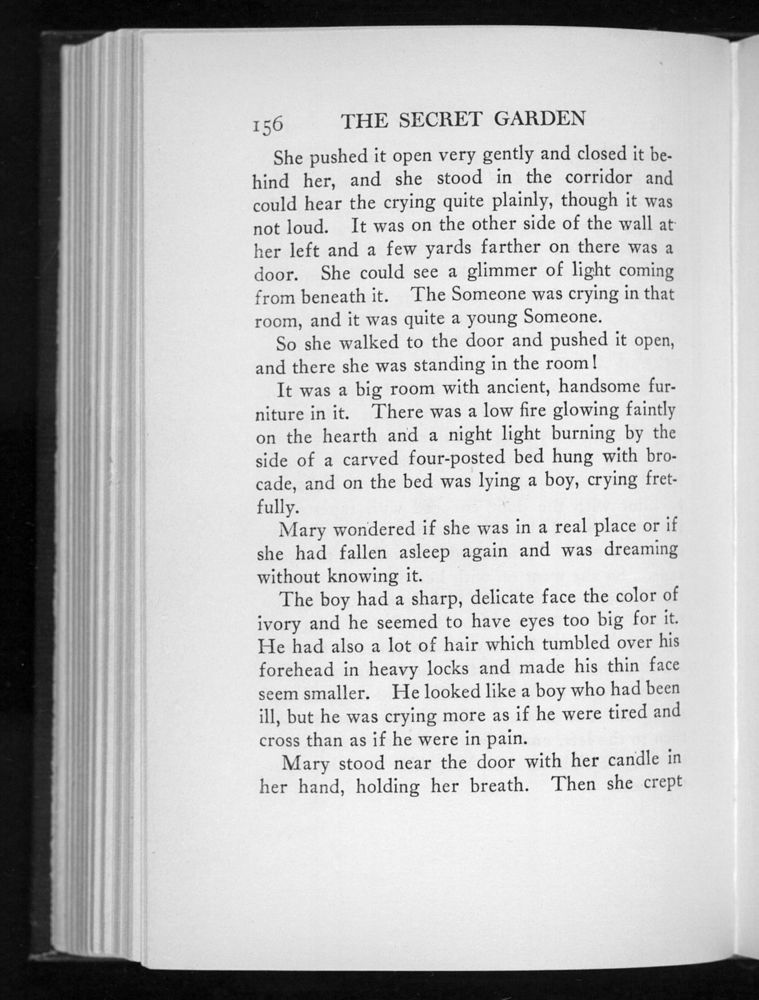 156 THE SECRET GARDEN

She pushed it open very gently and closed it behind her, and she stood in the corridor and could hear the crying quite plainly, though it was not loud. It was on the other side of the wall at her left and a few yards farther on there was a door. She could see a glimmer of light coming from beneath it. The Someone was crying in that room, and it was quite a young Someone.

So she walked to the door and pushed it open, and there she was standing in the room!

It was a big room with ancient, handsome furniture in it. There was a low fire glowing faintly on the hearth and a night light burning by the side of a carved four-posted bed hung with brocade, and on the bed was lying a boy, crying fretfully.

Mary wondered if she was in a real place or if she had fallen asleep again and was dreaming without knowing it.

The boy had a sharp, delicate face the color of ivory and he seemed to have eyes too big for it. He had also a lot of hair which tumbled over his forehead in heavy locks and made his thin face seem smaller. He looked like a boy who had been ill, but he was crying more as if he were tired and cross than as if he were in pain.

Mary stood near the door with her candle in her hand, holding her breath. Then she crept